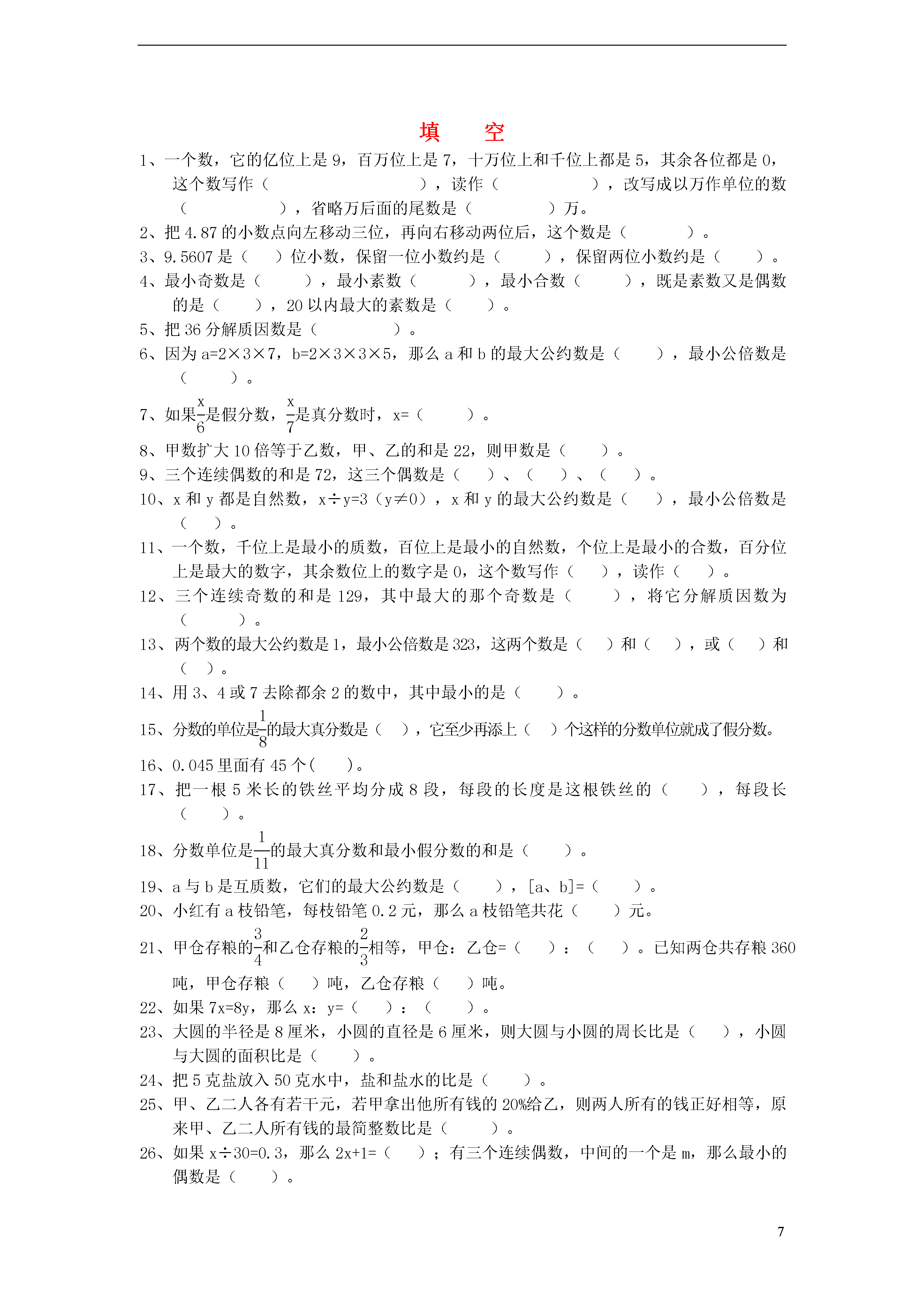 填　空

1、一个数，它的亿位上是 9，百万位上是 7，十万位上和千位上都是 5，其余各位都是 0，这个数写作（　　　　　　　），读作（　　　　　），改写成以万作单位的数（　　　　　），省略万后面的尾数是（　　　　）万。

2、把 4.87 的小数点向左移动三位，再向右移动两位后，这个数是（　　　）。

3、9.5607 是（　）位小数，保留一位小数约是（　　），保留两位小数约是（　　）。

4、最小奇数是（　　），最小素数（　　），最小合数（　　），既是素数又是偶数的是（　　），20 以内最大的素数是（　　）。

5、把 36 分解质因数是（　　　　）。

6、因为 a=2×3×7，b=2×3×3×5，那么 a 和 b 的最大公约数是（　　），最小公倍数是（　　）。

7、如果$\frac{x}{6}$是假分数，$\frac{x}{7}$是真分数时，x=（　　）。

8、甲数扩大 10 倍等于乙数，甲、乙的和是 22，则甲数是（　　）。

9、三个连续偶数的和是 72，这三个偶数是（　）、（　）、（　）。

10、x 和 y 都是自然数，x÷y=3（y≠0），x 和 y 的最大公约数是（　），最小公倍数是（　）。

11、一个数，千位上是最小的质数，百位上是最小的自然数，个位上是最小的合数，百分位上是最大的数字，其余数位上的数字是 0，这个数写作（　），读作（　）。

12、三个连续奇数的和是 129，其中最大的那个奇数是（　　），将它分解质因数为（　　）。

13、两个数的最大公约数是 1，最小公倍数是 323，这两个数是（　）和（　），或（　）和（　）。

14、用 3、4 或 7 去除都余 2 的数中，其中最小的是（　　）。

15、分数的单位是$\frac{1}{8}$的最大真分数是（　），它至少再添上（　）个这样的分数单位就成了假分数。

16、0.045 里面有 45 个（　）。

17、把一根 5 米长的铁丝平均分成 8 段，每段的长度是这根铁丝的（　　），每段长（　　）。

18、分数单位是$\frac{1}{11}$的最大真分数和最小假分数的和是（　　）。

19、a 与 b 是互质数，它们的最大公约数是（　　），[a、b]=（　　）。

20、小红有 a 枝铅笔，每枝铅笔 0.2 元，那么 a 枝铅笔共花（　　）元。

21、甲仓存粮的$\frac{3}{4}$和乙仓存粮的$\frac{2}{3}$相等，甲仓：乙仓=（　）：（　）。已知两仓共存粮 360 吨，甲仓存粮（　）吨，乙仓存粮（　）吨。

22、如果 7x=8y，那么 x：y=（　）：（　）。

23、大圆的半径是 8 厘米，小圆的直径是 6 厘米，则大圆与小圆的周长比是（　），小圆与大圆的面积比是（　　）。

24、把 5 克盐放入 50 克水中，盐和盐水的比是（　　）。

25、甲、乙二人各有若干元，若甲拿出他所有钱的 20%给乙，则两人所有的钱正好相等，原来甲、乙二人所有钱的最简整数比是（　　）。

26、如果 x÷30=0.3，那么 2x+1=（　）；有三个连续偶数，中间的一个是 m，那么最小的偶数是（　　）。

7